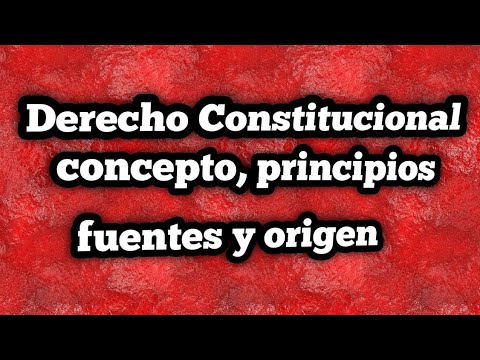 Derecho Constitucional concepto, principios fuentes y origen